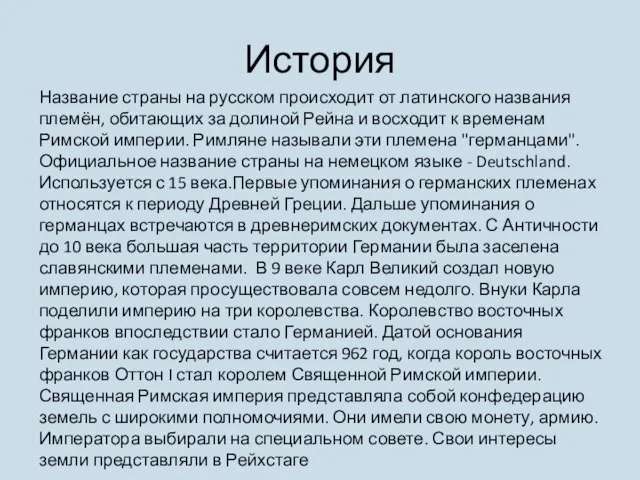 История

Название страны на русском происходит от латинского названия племён, обитающих за долиной Рейна и восходит к временам Римской империи. Римляне называли эти племена "германцами". Официальное название страны на немецком языке - Deutschland. Используется с 15 века.Первые упоминания о германских племенах относятся к периоду Древней Греции. Дальше упоминания о германцах встречаются в древнеримских документах. С Античности до 10 века большая часть территории Германии была заселена славянскими племенами. В 9 веке Карл Великий создал новую империю, которая просуществовала совсем недолго. Внуки Карла поделили империю на три королевства. Королевство восточных франков впоследствии стало Германией. Датой основания Германии как государства считается 962 год, когда король восточных франков Оттон I стал королем Священной Римской империи. Священная Римская империя представляла собой конфедерацию земель с широкими полномочиями. Они имели свою монету, армию. Императора выбирали на специальном совете. Свои интересы земли представляли в Рейхстаге